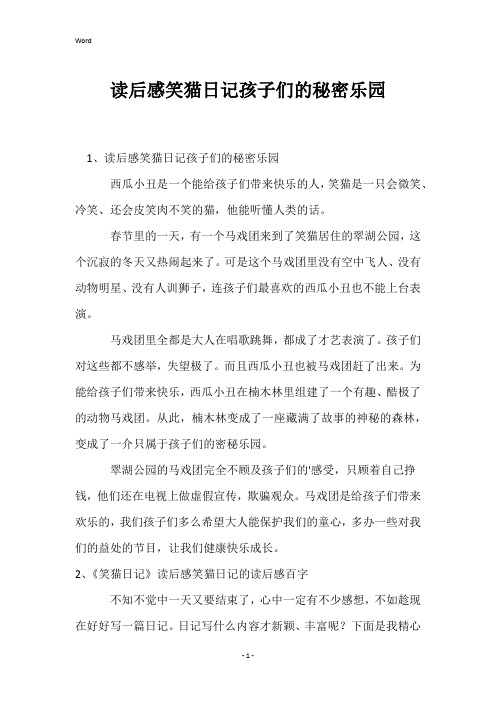 Word

读后感笑猫日记孩子们的秘密乐园

1、读后感笑猫日记孩子们的秘密乐园

西瓜小丑是一个能给孩子们带来快乐的人，笑猫是一只会微笑、冷笑、还会皮笑肉不笑的猫，他能听懂人类的话。

春节里的一天，有一个马戏团来到了笑猫居住的翠湖公园，这个沉寂的冬天又热闹起来了。可是这个马戏团里没有空中飞人、没有动物明星、没有人训狮子，连孩子们最喜欢的西瓜小丑也不能上台表演。

马戏团里全都是大人在唱歌跳舞，都成了才艺表演了。孩子们对这些都不感举，失望极了。而且西瓜小丑也被马戏团赶了出来。为能给孩子们带来快乐，西瓜小丑在楠木林里组建了一个有趣、酷极了的动物马戏团。从此，楠木林变成了一座藏满了故事的神秘的森林，变成了一介只属于孩子们的密秘乐园。

翠湖公园的马戏团完全不顾及孩子们的'感受，只顾着自己挣钱，他们还在电视上做虚假宣传，欺骗观众。马戏团是给孩子们带来欢乐的，我们孩子们多么希望大人能保护我们的童心，多办一些对我们的益处的节目，让我们健康快乐成长。

2、《笑猫日记》读后感笑猫日记的读后感百字

不知不觉中一天又要结束了，心中一定有不少感想，不如趁现在好好写一篇日记。日记写什么内容才新颖、丰富呢？下面是我精心

- 1 -